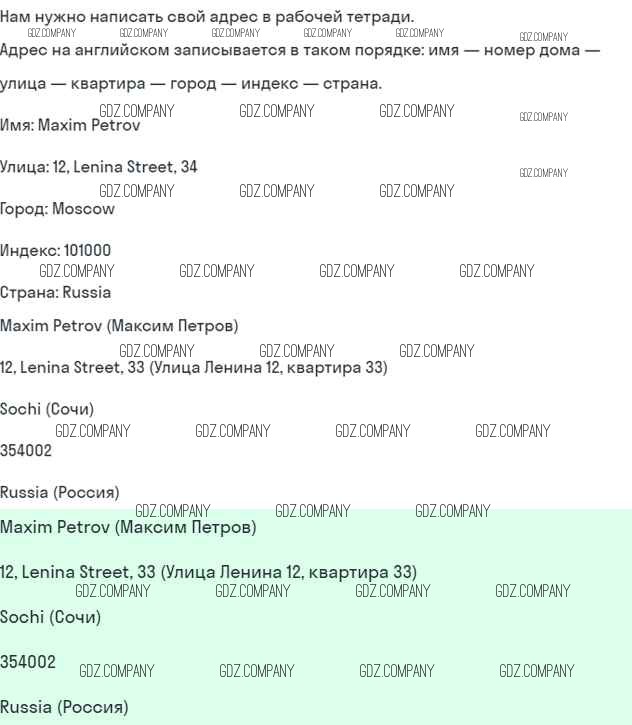 Нам нужно написать свой адрес в рабочей тетради.

Адрес на английском записывается в таком порядке: имя — номер дома — улица — квартира — город — индекс — страна.

Имя: Maxim Petrov

Улица: 12, Lenina Street, 34

Город: Moscow

Индекс: 101000

Страна: Russia

Maxim Petrov (Максим Петров)

12, Lenina Street, 33 (Улица Ленина 12, квартира 33)

Sochi (Сочи)

354002

Russia (Россия)

Maxim Petrov (Максим Петров)

12, Lenina Street, 33 (Улица Ленина 12, квартира 33)

Sochi (Сочи)

354002

Russia (Россия)

GDZ.COMPANY